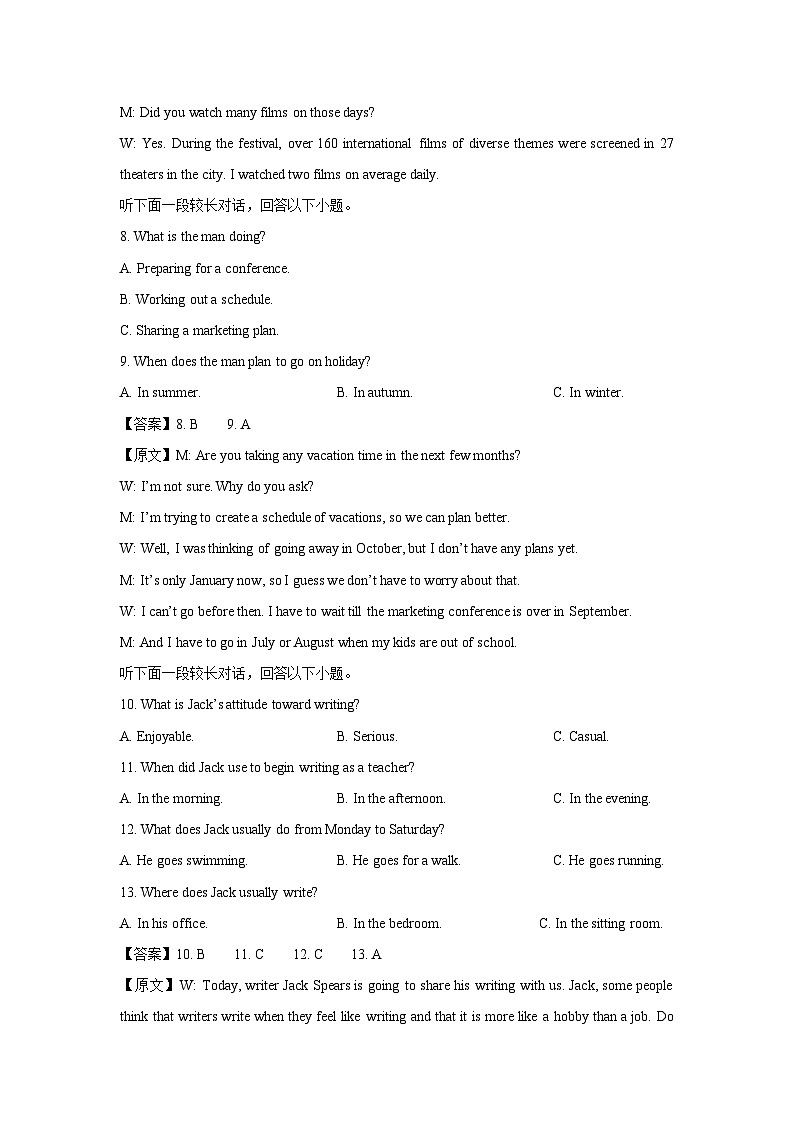 M: Did you watch many films on those days?

W: Yes. During the festival, over 160 international films of diverse themes were screened in 27 theaters in the city. I watched two films on average daily.

听下面一段较长对话，回答以下小题。

8. What is the man doing?

A. Preparing for a conference.

B. Working out a schedule.

C. Sharing a marketing plan.

9. When does the man plan to go on holiday?

A. In summer.

B. In autumn.

C. In winter.

【答案】8. B　9. A

【原文】M: Are you taking any vacation time in the next few months?

W: I'm not sure. Why do you ask?

M: I'm trying to create a schedule of vacations, so we can plan better.

W: Well, I was thinking of going away in October, but I don't have any plans yet.

M: It's only January now, so I guess we don't have to worry about that.

W: I can't go before then. I have to wait till the marketing conference is over in September.

M: And I have to go in July or August when my kids are out of school.

听下面一段较长对话，回答以下小题。

10. What is Jack's attitude toward writing?

A. Enjoyable.

B. Serious.

C. Casual.

11. When did Jack use to begin writing as a teacher?

A. In the morning.

B. In the afternoon.

C. In the evening.

12. What does Jack usually do from Monday to Saturday?

A. He goes swimming.

B. He goes for a walk.

C. He goes running.

13. Where does Jack usually write?

A. In his office.

B. In the bedroom.

C. In the sitting room.

【答案】10. B　11. C　12. C　13. A

【原文】W: Today, writer Jack Spears is going to share his writing with us. Jack, some people think that writers write when they feel like writing and that it is more like a hobby than a job. Do